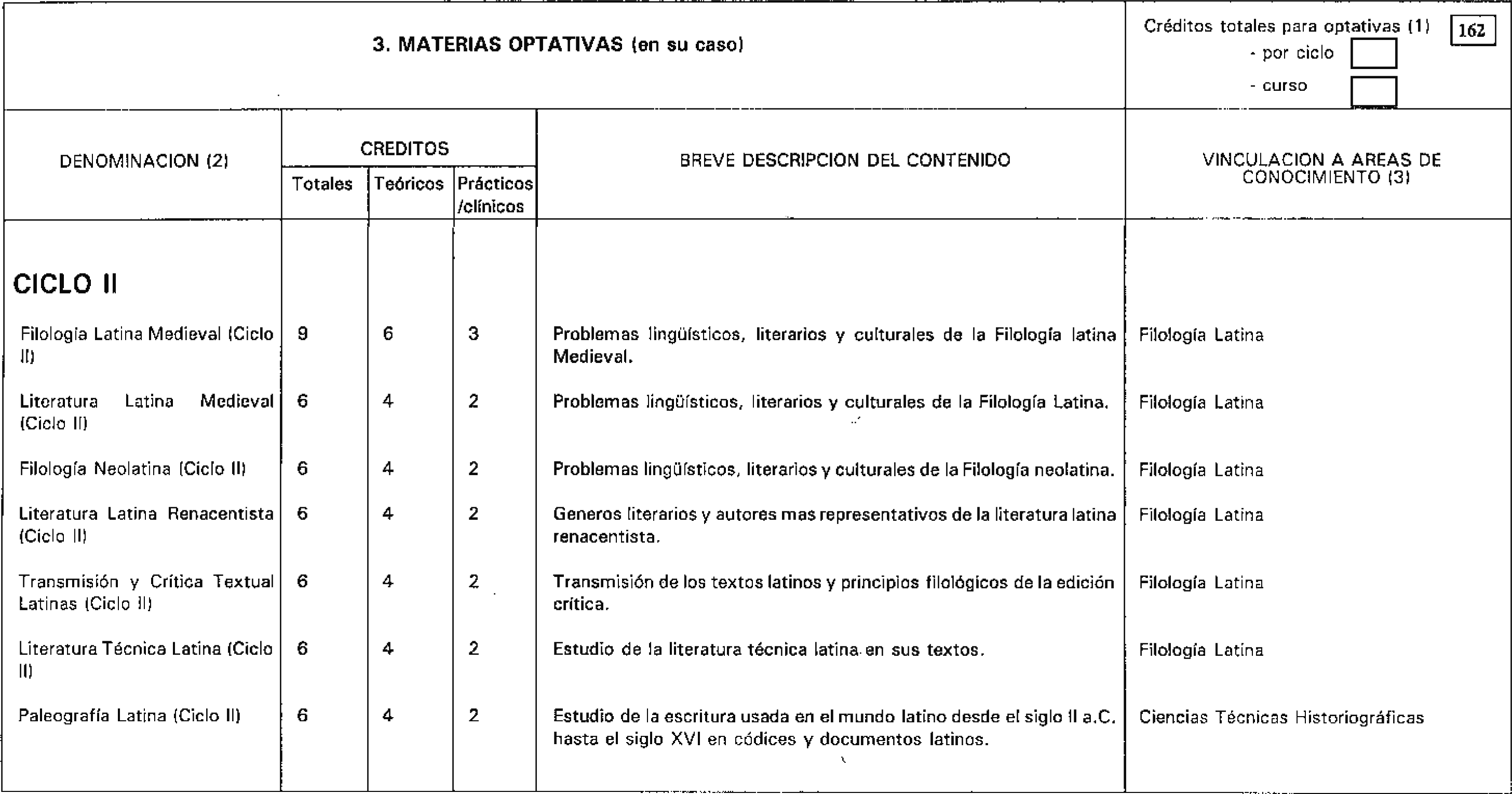 3. MATERIAS OPTATIVAS (en su caso)

Créditos totales para optativas (1) 162
- por ciclo
- curso

| DENOMINACION (2) | CREDITOS Totales | CREDITOS Teóricos | CREDITOS Prácticos /clínicos | BREVE DESCRIPCION DEL CONTENIDO | VINCULACION A AREAS DE CONOCIMIENTO (3) |
|---|---|---|---|---|---|
| CICLO II | | | | | |
| Filología Latina Medieval (Ciclo II) | 9 | 6 | 3 | Problemas lingüísticos, literarios y culturales de la Filología latina Medieval. | Filología Latina |
| Literatura Latina Medieval (Ciclo II) | 6 | 4 | 2 | Problemas lingüísticos, literarios y culturales de la Filología Latina. | Filología Latina |
| Filología Neolatina (Ciclo II) | 6 | 4 | 2 | Problemas lingüísticos, literarios y culturales de la Filología neolatina. | Filología Latina |
| Literatura Latina Renacentista (Ciclo II) | 6 | 4 | 2 | Generos literarios y autores mas representativos de la literatura latina renacentista. | Filología Latina |
| Transmisión y Crítica Textual Latinas (Ciclo II) | 6 | 4 | 2 | Transmisión de los textos latinos y principios filológicos de la edición crítica. | Filología Latina |
| Literatura Técnica Latina (Ciclo II) | 6 | 4 | 2 | Estudio de la literatura técnica latina en sus textos. | Filología Latina |
| Paleografía Latina (Ciclo II) | 6 | 4 | 2 | Estudio de la escritura usada en el mundo latino desde el siglo II a.C. hasta el siglo XVI en códices y documentos latinos. | Ciencias Técnicas Historiográficas |